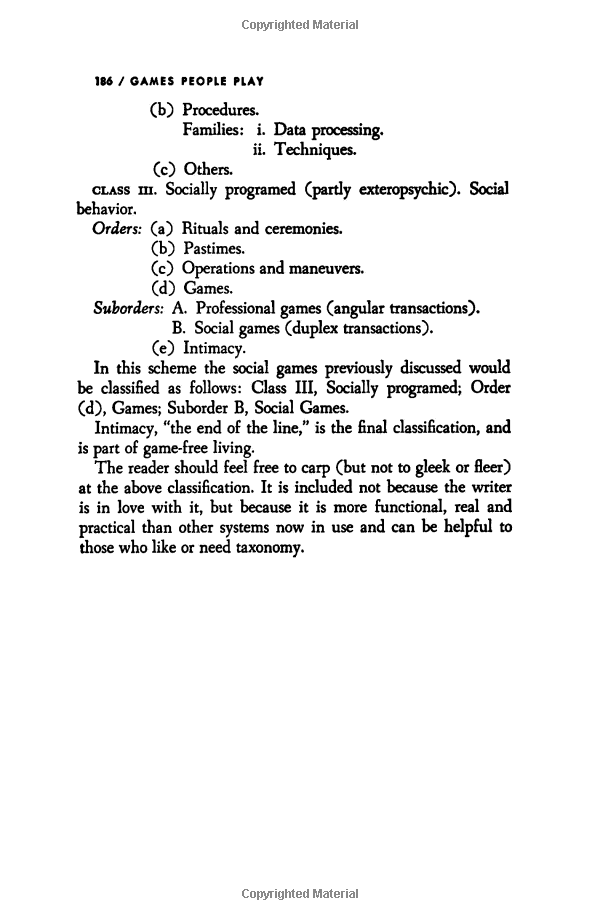 Copyrighted Material

186 / GAMES PEOPLE PLAY

(b) Procedures.
Families: i. Data processing.
ii. Techniques.
(c) Others.

CLASS III. Socially programed (partly exteropsychic). Social behavior.
Orders: (a) Rituals and ceremonies.
(b) Pastimes.
(c) Operations and maneuvers.
(d) Games.
Suborders: A. Professional games (angular transactions).
B. Social games (duplex transactions).
(e) Intimacy.

In this scheme the social games previously discussed would be classified as follows: Class III, Socially programed; Order (d), Games; Suborder B, Social Games.

Intimacy, "the end of the line," is the final classification, and is part of game-free living.

The reader should feel free to carp (but not to gleek or fleer) at the above classification. It is included not because the writer is in love with it, but because it is more functional, real and practical than other systems now in use and can be helpful to those who like or need taxonomy.

Copyrighted Material